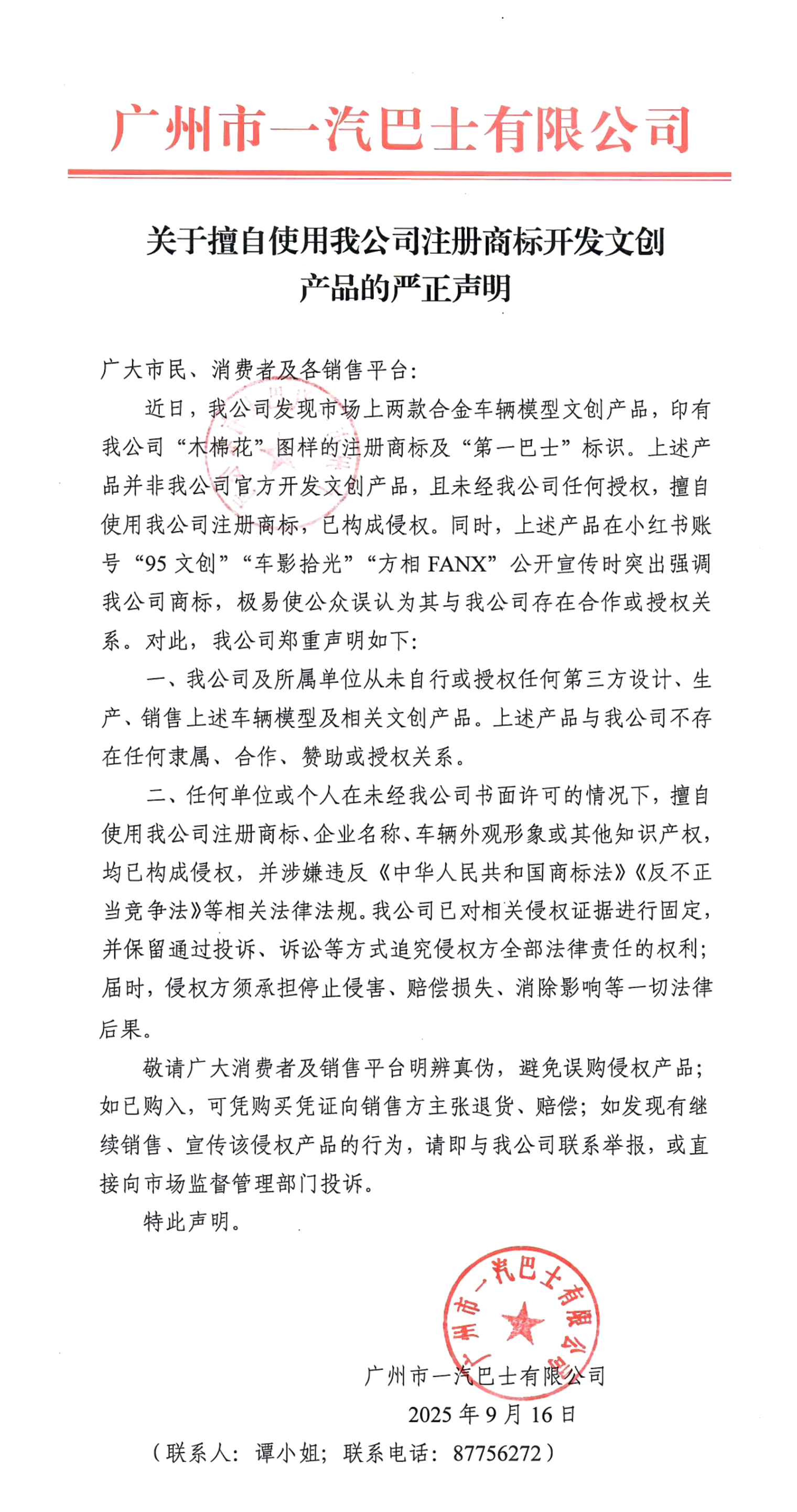 广州市一汽巴士有限公司

关于擅自使用我公司注册商标开发文创产品的严正声明

广大市民、消费者及各销售平台：

近日，我公司发现市场上两款合金车辆模型文创产品，印有我公司“木棉花”图样的注册商标及“第一巴士”标识。上述产品并非我公司官方开发文创产品，且未经我公司任何授权，擅自使用我公司注册商标，已构成侵权。同时，上述产品在小红书账号“95 文创”“车影拾光”“方相 FANX”公开宣传时突出强调我公司商标，极易使公众误认为其与我公司存在合作或授权关系。对此，我公司郑重声明如下：

一、我公司及所属单位从未自行或授权任何第三方设计、生产、销售上述车辆模型及相关文创产品。上述产品与我公司不存在任何隶属、合作、赞助或授权关系。

二、任何单位或个人在未经我公司书面许可的情况下，擅自使用我公司注册商标、企业名称、车辆外观形象或其他知识产权，均已构成侵权，并涉嫌违反《中华人民共和国商标法》《反不正当竞争法》等相关法律法规。我公司已对相关侵权证据进行固定，并保留通过投诉、诉讼等方式追究侵权方全部法律责任的权利；届时，侵权方须承担停止侵害、赔偿损失、消除影响等一切法律后果。

敬请广大消费者及销售平台明辨真伪，避免误购侵权产品；如已购入，可凭购买凭证向销售方主张退货、赔偿；如发现有继续销售、宣传该侵权产品的行为，请即与我公司联系举报，或直接向市场监督管理部门投诉。

特此声明。

广州市一汽巴士有限公司

广州市一汽巴士有限公司
2025 年 9 月 16 日

（联系人：谭小姐；联系电话：87756272）